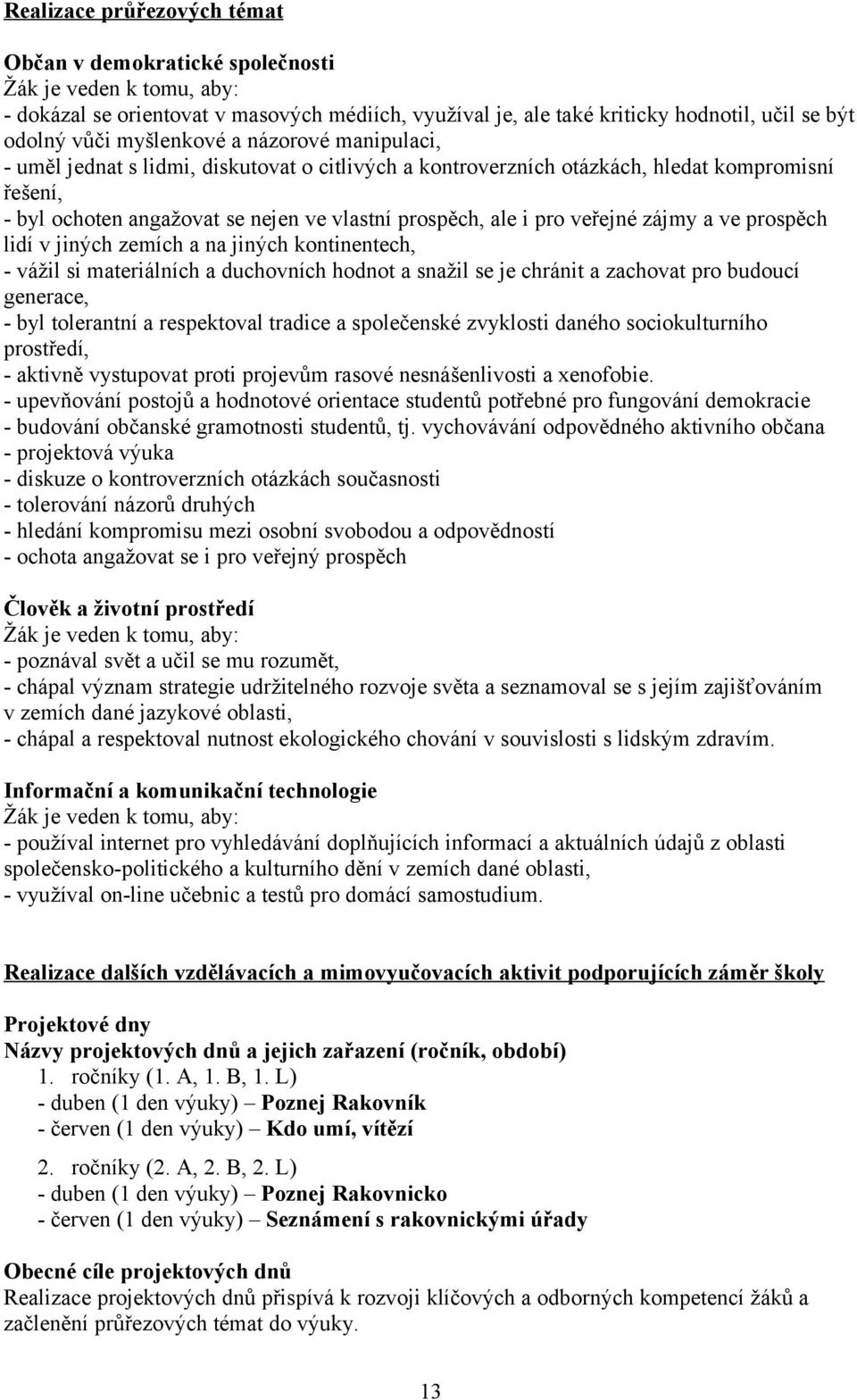 Realizace průřezových témat

Občan v demokratické společnosti
Žák je veden k tomu, aby:
- dokázal se orientovat v masových médiích, využíval je, ale také kriticky hodnotil, učil se být odolný vůči myšlenkové a názorové manipulaci,
- uměl jednat s lidmi, diskutovat o citlivých a kontroverzních otázkách, hledat kompromisní řešení,
- byl ochoten angažovat se nejen ve vlastní prospěch, ale i pro veřejné zájmy a ve prospěch lidí v jiných zemích a na jiných kontinentech,
- vážil si materiálních a duchovních hodnot a snažil se je chránit a zachovat pro budoucí generace,
- byl tolerantní a respektoval tradice a společenské zvyklosti daného sociokulturního prostředí,
- aktivně vystupovat proti projevům rasové nesnášenlivosti a xenofobie.
- upevňování postojů a hodnotové orientace studentů potřebné pro fungování demokracie
- budování občanské gramotnosti studentů, tj. vychovávání odpovědného aktivního občana
- projektová výuka
- diskuze o kontroverzních otázkách současnosti
- tolerování názorů druhých
- hledání kompromisu mezi osobní svobodou a odpovědností
- ochota angažovat se i pro veřejný prospěch

Člověk a životní prostředí
Žák je veden k tomu, aby:
- poznával svět a učil se mu rozumět,
- chápal význam strategie udržitelného rozvoje světa a seznamoval se s jejím zajišťováním v zemích dané jazykové oblasti,
- chápal a respektoval nutnost ekologického chování v souvislosti s lidským zdravím.

Informační a komunikační technologie
Žák je veden k tomu, aby:
- používal internet pro vyhledávání doplňujících informací a aktuálních údajů z oblasti společensko-politického a kulturního dění v zemích dané oblasti,
- využíval on-line učebnic a testů pro domácí samostudium.

Realizace dalších vzdělávacích a mimovyučovacích aktivit podporujících záměr školy

Projektové dny
Názvy projektových dnů a jejich zařazení (ročník, období)
1. ročníky (1. A, 1. B, 1. L)
- duben (1 den výuky) – Poznej Rakovník
- červen (1 den výuky) – Kdo umí, vítězí

2. ročníky (2. A, 2. B, 2. L)
- duben (1 den výuky) – Poznej Rakovnicko
- červen (1 den výuky) – Seznámení s rakovnickými úřady

Obecné cíle projektových dnů
Realizace projektových dnů přispívá k rozvoji klíčových a odborných kompetencí žáků a začlenění průřezových témat do výuky.

13